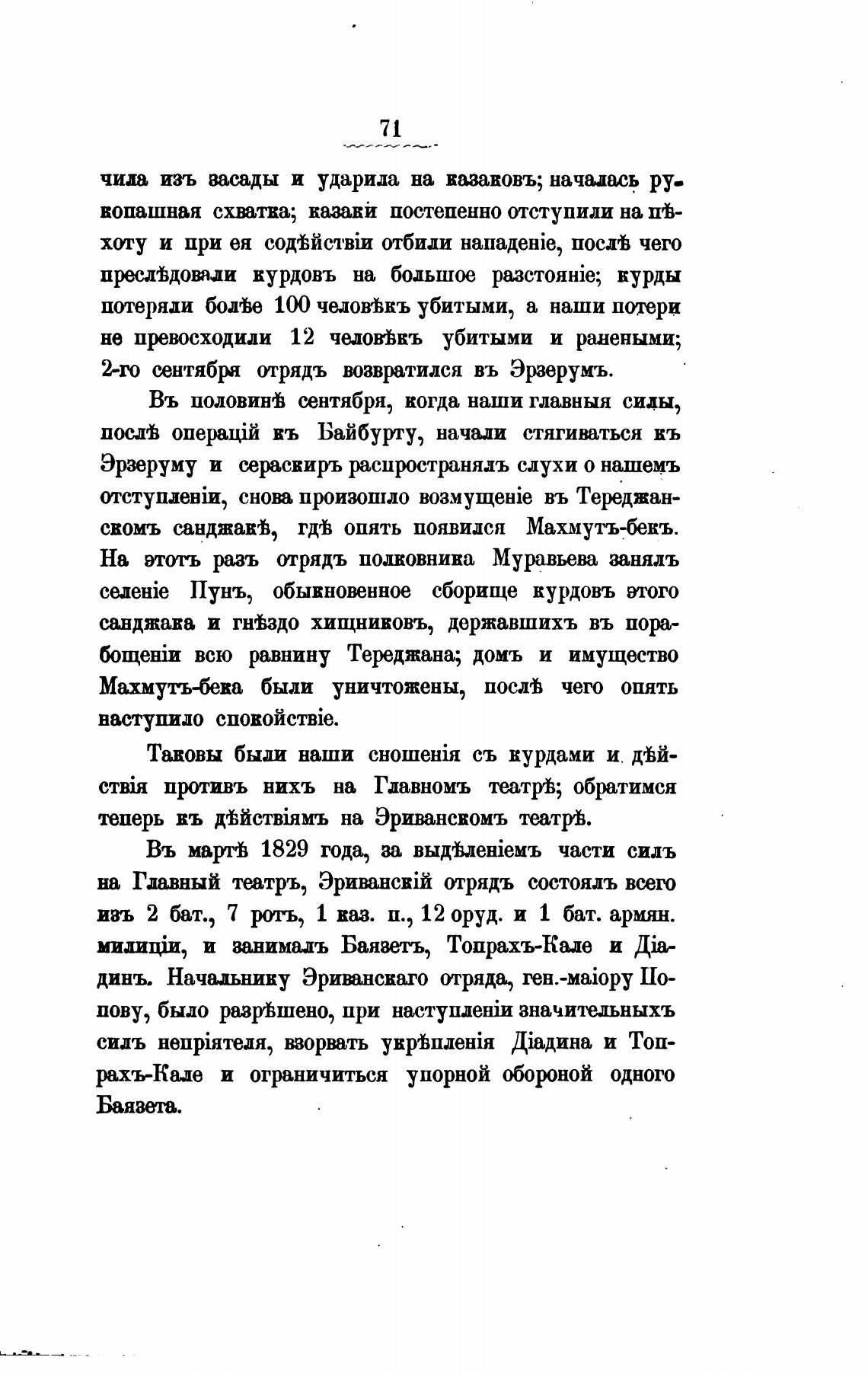 71

чила изъ засады и ударила на казаковъ; началась рукопашная схватка; казаки постепенно отступили на пѣхоту и при ея содѣйствіи отбили нападеніе, послѣ чего преслѣдовали курдовъ на большое разстояніе; курды потеряли болѣе 100 человѣкъ убитыми, а наши потери не превосходили 12 человѣкъ убитыми и ранеными; 2-го сентября отрядъ возвратился въ Эрзерумъ.

Въ половинѣ сентября, когда наши главныя силы, послѣ операцій къ Байбурту, начали стягиваться къ Эрзеруму и сераскиръ распространялъ слухи о нашемъ отступленіи, снова произошло возмущеніе въ Тереджанскомъ санджакѣ, гдѣ опять появился Махмутъ-бекъ. На этотъ разъ отрядъ полковника Муравьева занялъ селеніе Пунъ, обыкновенное сборище курдовъ этого санджака и гнѣздо хищниковъ, державшихъ въ порабощеніи всю равнину Тереджана; домъ и имущество Махмутъ-бека были уничтожены, послѣ чего опять наступило спокойствіе.

Таковы были наши сношенія съ курдами и дѣйствія противъ нихъ на Главномъ театрѣ; обратимся теперь къ дѣйствіямъ на Эриванскомъ театрѣ.

Въ мартѣ 1829 года, за выдѣленіемъ части силъ на Главный театръ, Эриванскій отрядъ состоялъ всего изъ 2 бат., 7 ротъ, 1 каз. п., 12 оруд. и 1 бат. армян. милиціи, и занималъ Баязетъ, Топрахъ-Кале и Діадинъ. Начальнику Эриванскаго отряда, ген.-маіору Попову, было разрѣшено, при наступленіи значительныхъ силъ непріятеля, взорвать укрѣпленія Діадина и Топрахъ-Кале и ограничиться упорной обороной одного Баязета.